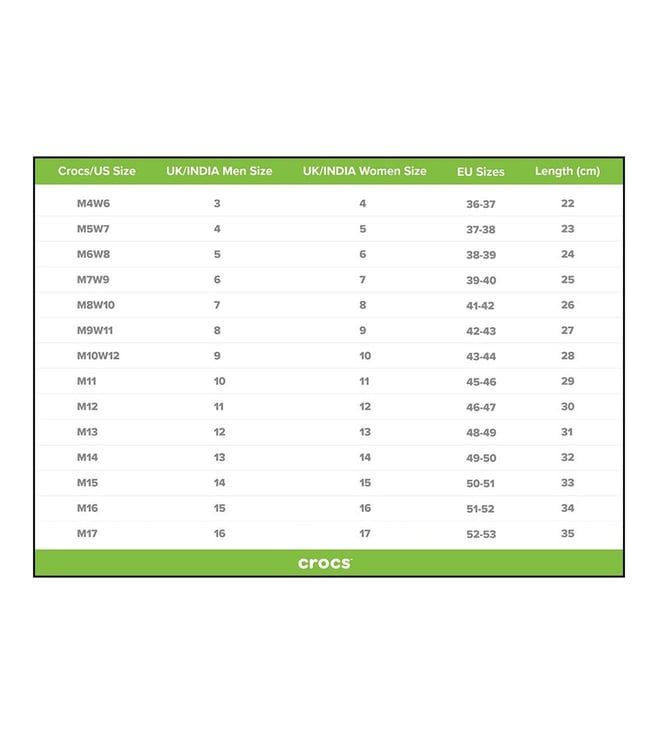 | Crocs/US Size | UK/INDIA Men Size | UK/INDIA Women Size | EU Sizes | Length (cm) |
|---|---|---|---|---|
| M4W6 | 3 | 4 | 36-37 | 22 |
| M5W7 | 4 | 5 | 37-38 | 23 |
| M6W8 | 5 | 6 | 38-39 | 24 |
| M7W9 | 6 | 7 | 39-40 | 25 |
| M8W10 | 7 | 8 | 41-42 | 26 |
| M9W11 | 8 | 9 | 42-43 | 27 |
| M10W12 | 9 | 10 | 43-44 | 28 |
| M11 | 10 | 11 | 45-46 | 29 |
| M12 | 11 | 12 | 46-47 | 30 |
| M13 | 12 | 13 | 48-49 | 31 |
| M14 | 13 | 14 | 49-50 | 32 |
| M15 | 14 | 15 | 50-51 | 33 |
| M16 | 15 | 16 | 51-52 | 34 |
| M17 | 16 | 17 | 52-53 | 35 |

crocs